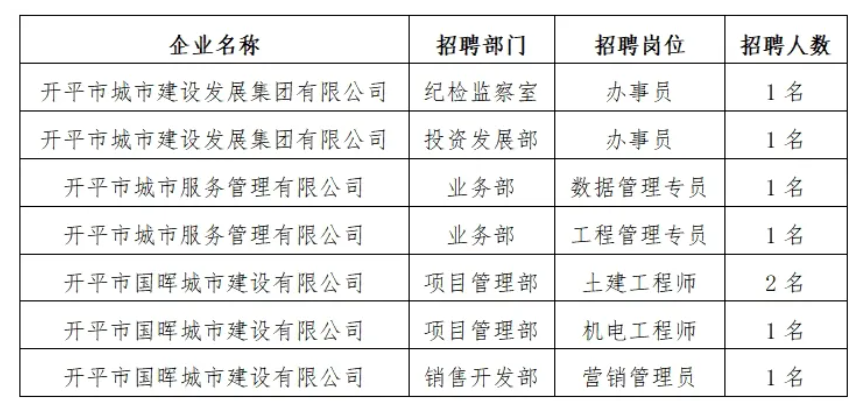 | 企业名称 | 招聘部门 | 招聘岗位 | 招聘人数 |
|---|---|---|---|
| 开平市城市建设发展集团有限公司 | 纪检监察室 | 办事员 | 1名 |
| 开平市城市建设发展集团有限公司 | 投资发展部 | 办事员 | 1名 |
| 开平市城市服务管理有限公司 | 业务部 | 数据管理专员 | 1名 |
| 开平市城市服务管理有限公司 | 业务部 | 工程管理专员 | 1名 |
| 开平市国晖城市建设有限公司 | 项目管理部 | 土建工程师 | 2名 |
| 开平市国晖城市建设有限公司 | 项目管理部 | 机电工程师 | 1名 |
| 开平市国晖城市建设有限公司 | 销售开发部 | 营销管理员 | 1名 |